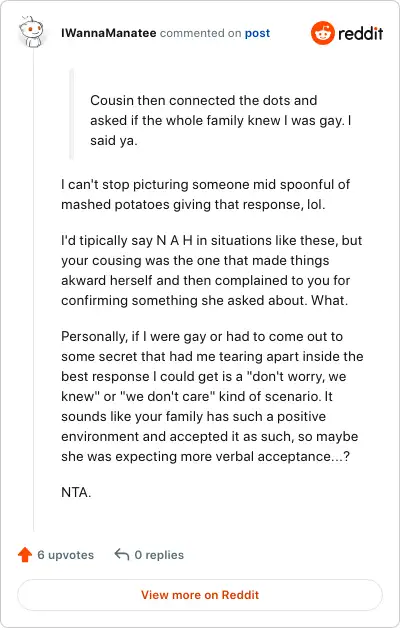 IWannaManatee commented on post

reddit

Cousin then connected the dots and asked if the whole family knew I was gay. I said ya.

I can't stop picturing someone mid spoonful of mashed potatoes giving that response, lol.

I'd tipically say N A H in situations like these, but your cousing was the one that made things akward herself and then complained to you for confirming something she asked about. What.

Personally, if I were gay or had to come out to some secret that had me tearing apart inside the best response I could get is a "don't worry, we knew" or "we don't care" kind of scenario. It sounds like your family has such a positive environment and accepted it as such, so maybe she was expecting more verbal acceptance...?

NTA.

6 upvotes

0 replies

View more on Reddit